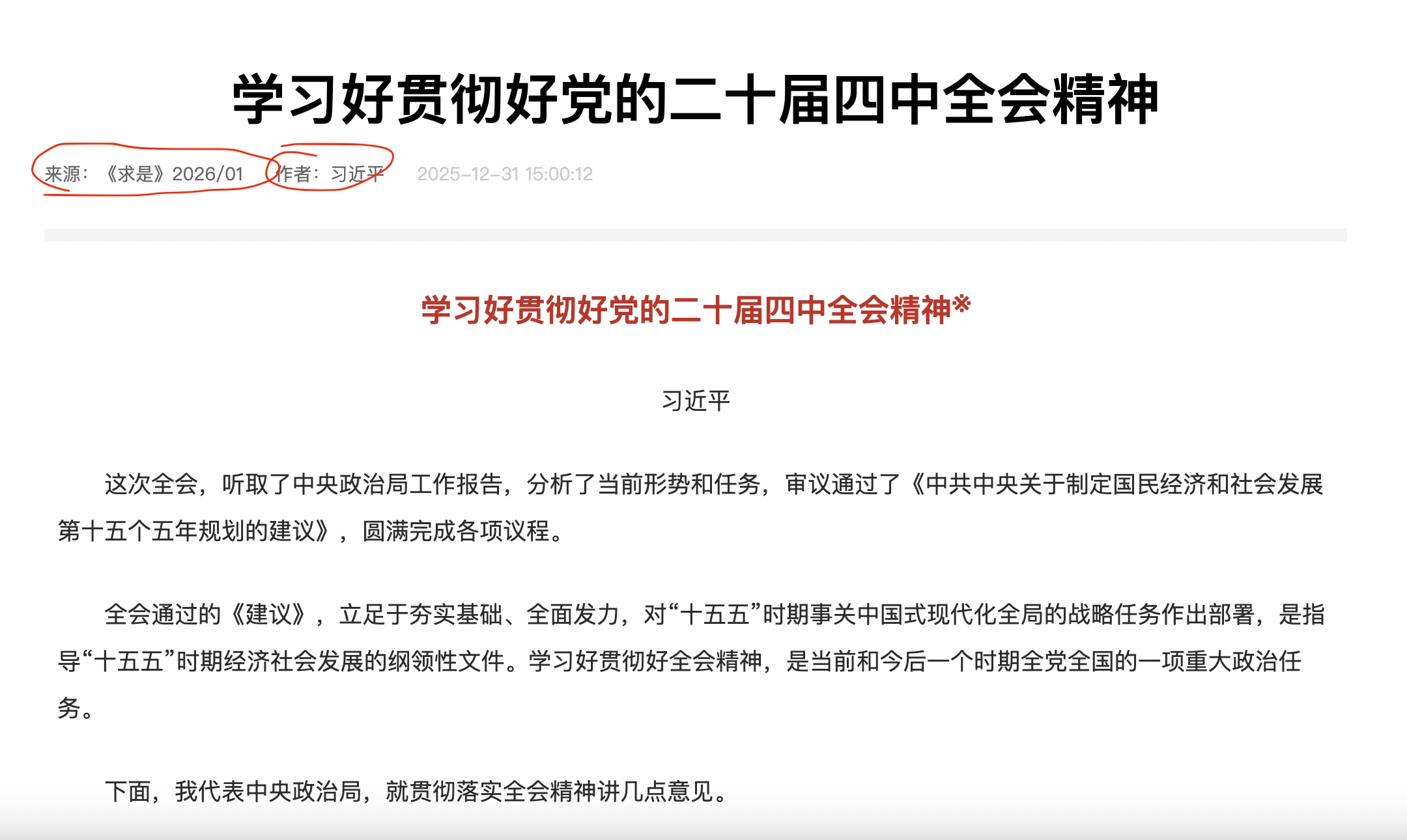 学习好贯彻好党的二十届四中全会精神

来源：《求是》2026/01　作者：习近平　2025-12-31 15:00:12

学习好贯彻好党的二十届四中全会精神※

习近平

这次全会，听取了中央政治局工作报告，分析了当前形势和任务，审议通过了《中共中央关于制定国民经济和社会发展第十五个五年规划的建议》，圆满完成各项议程。

全会通过的《建议》，立足于夯实基础、全面发力，对“十五五”时期事关中国式现代化全局的战略任务作出部署，是指导“十五五”时期经济社会发展的纲领性文件。学习好贯彻好全会精神，是当前和今后一个时期全党全国的一项重大政治任务。

下面，我代表中央政治局，就贯彻落实全会精神讲几点意见。